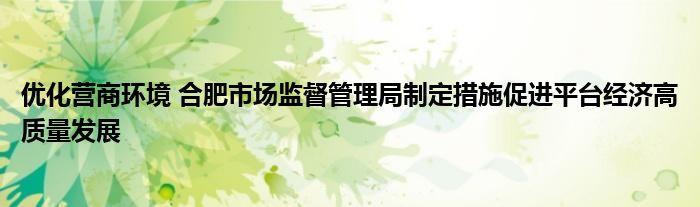 优化营商环境 合肥市场监督管理局制定措施促进平台经济高质量发展